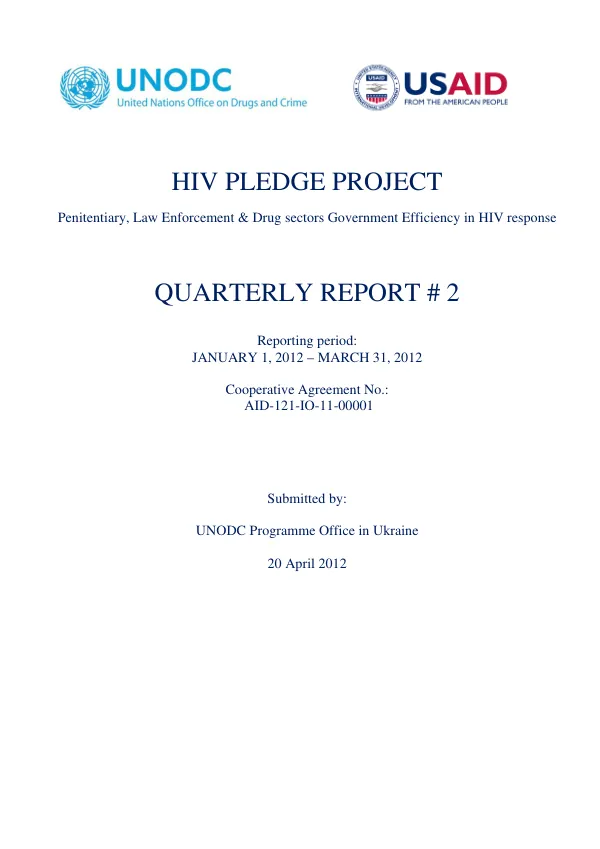 UNODC
United Nations Office on Drugs and Crime

USAID
FROM THE AMERICAN PEOPLE

HIV PLEDGE PROJECT

Penitentiary, Law Enforcement & Drug sectors Government Efficiency in HIV response

QUARTERLY REPORT # 2

Reporting period:
JANUARY 1, 2012 – MARCH 31, 2012

Cooperative Agreement No.:
AID-121-IO-11-00001

Submitted by:

UNODC Programme Office in Ukraine

20 April 2012